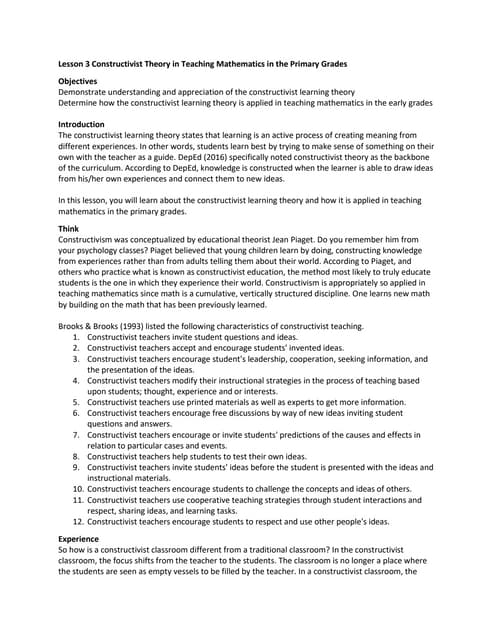 Lesson 3 Constructivist Theory in Teaching Mathematics in the Primary Grades

Objectives
Demonstrate understanding and appreciation of the constructivist learning theory
Determine how the constructivist learning theory is applied in teaching mathematics in the early grades

Introduction
The constructivist learning theory states that learning is an active process of creating meaning from different experiences. In other words, students learn best by trying to make sense of something on their own with the teacher as a guide. DepEd (2016) specifically noted constructivist theory as the backbone of the curriculum. According to DepEd, knowledge is constructed when the learner is able to draw ideas from his/her own experiences and connect them to new ideas.

In this lesson, you will learn about the constructivist learning theory and how it is applied in teaching mathematics in the primary grades.

Think
Constructivism was conceptualized by educational theorist Jean Piaget. Do you remember him from your psychology classes? Piaget believed that young children learn by doing, constructing knowledge from experiences rather than from adults telling them about their world. According to Piaget, and others who practice what is known as constructivist education, the method most likely to truly educate students is the one in which they experience their world. Constructivism is appropriately so applied in teaching mathematics since math is a cumulative, vertically structured discipline. One learns new math by building on the math that has been previously learned.

Brooks & Brooks (1993) listed the following characteristics of constructivist teaching.
1. Constructivist teachers invite student questions and ideas.
2. Constructivist teachers accept and encourage students' invented ideas.
3. Constructivist teachers encourage student's leadership, cooperation, seeking information, and the presentation of the ideas.
4. Constructivist teachers modify their instructional strategies in the process of teaching based upon students; thought, experience and or interests.
5. Constructivist teachers use printed materials as well as experts to get more information.
6. Constructivist teachers encourage free discussions by way of new ideas inviting student questions and answers.
7. Constructivist teachers encourage or invite students' predictions of the causes and effects in relation to particular cases and events.
8. Constructivist teachers help students to test their own ideas.
9. Constructivist teachers invite students' ideas before the student is presented with the ideas and instructional materials.
10. Constructivist teachers encourage students to challenge the concepts and ideas of others.
11. Constructivist teachers use cooperative teaching strategies through student interactions and respect, sharing ideas, and learning tasks.
12. Constructivist teachers encourage students to respect and use other people's ideas.

Experience
So how is a constructivist classroom different from a traditional classroom? In the constructivist classroom, the focus shifts from the teacher to the students. The classroom is no longer a place where the students are seen as empty vessels to be filled by the teacher. In a constructivist classroom, the